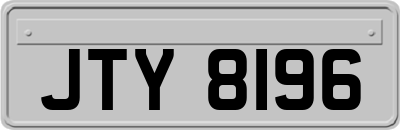 JTY 8196